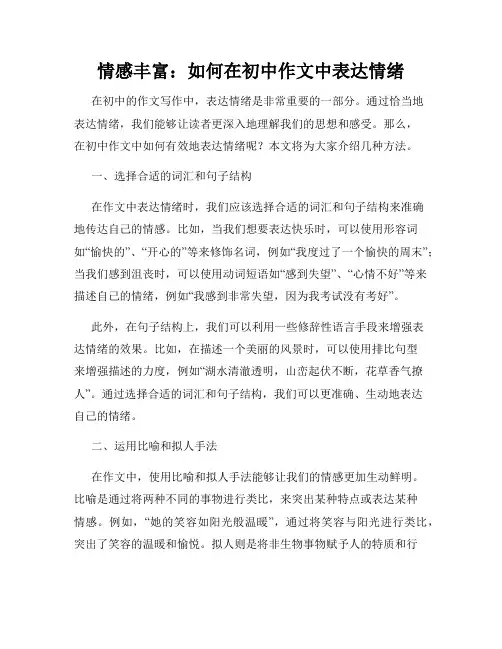 情感丰富：如何在初中作文中表达情绪

在初中的作文写作中，表达情绪是非常重要的一部分。通过恰当地表达情绪，我们能够让读者更深入地理解我们的思想和感受。那么，在初中作文中如何有效地表达情绪呢？本文将为大家介绍几种方法。

一、选择合适的词汇和句子结构

在作文中表达情绪时，我们应该选择合适的词汇和句子结构来准确地传达自己的情感。比如，当我们想要表达快乐时，可以使用形容词如“愉快的”、“开心的”等来修饰名词，例如“我度过了一个愉快的周末”；当我们感到沮丧时，可以使用动词短语如“感到失望”、“心情不好”等来描述自己的情绪，例如“我感到非常失望，因为我考试没有考好”。

此外，在句子结构上，我们可以利用一些修辞性语言手段来增强表达情绪的效果。比如，在描述一个美丽的风景时，可以使用排比句型来增强描述的力度，例如“湖水清澈透明，山峦起伏不断，花草香气撩人”。通过选择合适的词汇和句子结构，我们可以更准确、生动地表达自己的情绪。

二、运用比喻和拟人手法

在作文中，使用比喻和拟人手法能够让我们的情感更加生动鲜明。比喻是通过将两种不同的事物进行类比，来突出某种特点或表达某种情感。例如，“她的笑容如阳光般温暖”，通过将笑容与阳光进行类比，突出了笑容的温暖和愉悦。拟人则是将非生物事物赋予人的特质和行